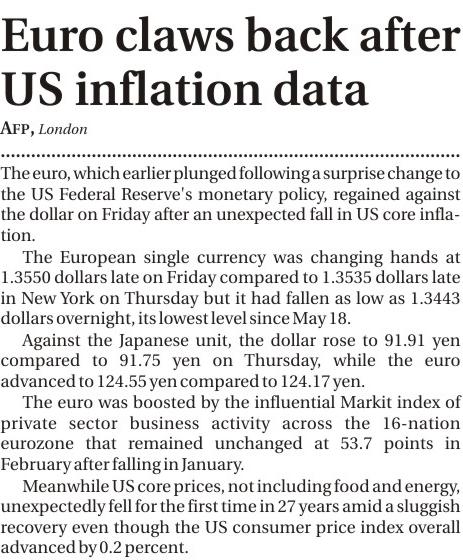 Euro claws back after US inflation data

AFP, London

The euro, which earlier plunged following a surprise change to the US Federal Reserve's monetary policy, regained against the dollar on Friday after an unexpected fall in US core inflation.

The European single currency was changing hands at 1.3550 dollars late on Friday compared to 1.3535 dollars late in New York on Thursday but it had fallen as low as 1.3443 dollars overnight, its lowest level since May 18.

Against the Japanese unit, the dollar rose to 91.91 yen compared to 91.75 yen on Thursday, while the euro advanced to 124.55 yen compared to 124.17 yen.

The euro was boosted by the influential Markit index of private sector business activity across the 16-nation eurozone that remained unchanged at 53.7 points in February after falling in January.

Meanwhile US core prices, not including food and energy, unexpectedly fell for the first time in 27 years amid a sluggish recovery even though the US consumer price index overall advanced by 0.2 percent.